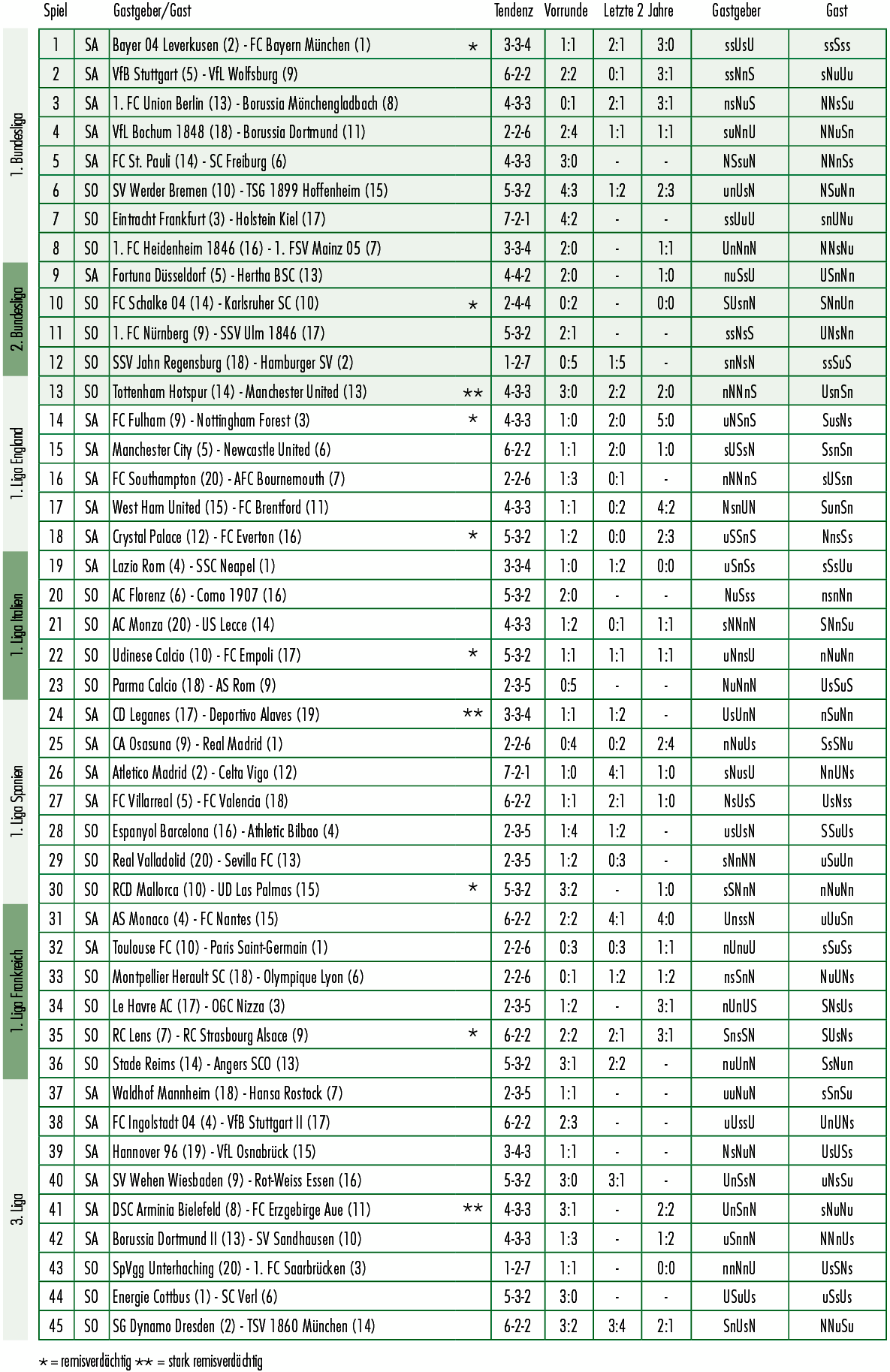 | | Spiel | | Gastgeber/Gast | | Tendenz | Vorrunde | Letzte 2 Jahre | | Gastgeber | Gast |
|---|---|---|---|---|---|---|---|---|---|---|
| 1. Bundesliga | 1 | SA | Bayer 04 Leverkusen (2) - FC Bayern München (1) | * | 3-3-4 | 1:1 | 2:1 | 3:0 | ssUsU | ssSss |
| | 2 | SA | VfB Stuttgart (5) - VfL Wolfsburg (9) | | 6-2-2 | 2:2 | 0:1 | 3:1 | ssNnS | sNuUu |
| | 3 | SA | 1. FC Union Berlin (13) - Borussia Mönchengladbach (8) | | 4-3-3 | 0:1 | 2:1 | 3:1 | nsNuS | NNsSu |
| | 4 | SA | VfL Bochum 1848 (18) - Borussia Dortmund (11) | | 2-2-6 | 2:4 | 1:1 | 1:1 | suNnU | NNuSn |
| | 5 | SA | FC St. Pauli (14) - SC Freiburg (6) | | 4-3-3 | 3:0 | - | - | NSsuN | NNnSs |
| | 6 | SO | SV Werder Bremen (10) - TSG 1899 Hoffenheim (15) | | 5-3-2 | 4:3 | 1:2 | 2:3 | unUsN | NSuNn |
| | 7 | SO | Eintracht Frankfurt (3) - Holstein Kiel (17) | | 7-2-1 | 4:2 | - | - | ssUuU | snUNu |
| | 8 | SO | 1. FC Heidenheim 1846 (16) - 1. FSV Mainz 05 (7) | | 3-3-4 | 2:0 | - | 1:1 | UnNnN | NNsNu |
| 2. Bundesliga | 9 | SA | Fortuna Düsseldorf (5) - Hertha BSC (13) | | 4-4-2 | 2:0 | - | 1:0 | nuSsU | USnNn |
| | 10 | SO | FC Schalke 04 (14) - Karlsruher SC (10) | * | 2-4-4 | 0:2 | - | 0:0 | SUsnN | SNnUn |
| | 11 | SO | 1. FC Nürnberg (9) - SSV Ulm 1846 (17) | | 5-3-2 | 2:1 | - | - | ssNsS | UNsNn |
| | 12 | SO | SSV Jahn Regensburg (18) - Hamburger SV (2) | | 1-2-7 | 0:5 | 1:5 | - | snNsN | ssSuS |
| 1. Liga England | 13 | SO | Tottenham Hotspur (14) - Manchester United (13) | ** | 4-3-3 | 3:0 | 2:2 | 2:0 | nNNnS | UsnSn |
| | 14 | SA | FC Fulham (9) - Nottingham Forest (3) | * | 4-3-3 | 1:0 | 2:0 | 5:0 | uNSnS | SusNs |
| | 15 | SA | Manchester City (5) - Newcastle United (6) | | 6-2-2 | 1:1 | 2:0 | 1:0 | sUSsN | SsnSn |
| | 16 | SA | FC Southampton (20) - AFC Bournemouth (7) | | 2-2-6 | 1:3 | 0:1 | - | nNNnS | sUSsn |
| | 17 | SA | West Ham United (15) - FC Brentford (11) | | 4-3-3 | 1:1 | 0:2 | 4:2 | NsnUN | SunSn |
| | 18 | SA | Crystal Palace (12) - FC Everton (16) | * | 5-3-2 | 1:2 | 0:0 | 2:3 | uSSnS | NnsSs |
| 1. Liga Italien | 19 | SA | Lazio Rom (4) - SSC Neapel (1) | | 3-3-4 | 1:0 | 1:2 | 0:0 | uSnSs | sSsUu |
| | 20 | SO | AC Florenz (6) - Como 1907 (16) | | 5-3-2 | 2:0 | - | - | NuSss | nsnNn |
| | 21 | SO | AC Monza (20) - US Lecce (14) | | 4-3-3 | 1:2 | 0:1 | 1:1 | sNNnN | SNnSu |
| | 22 | SO | Udinese Calcio (10) - FC Empoli (17) | * | 5-3-2 | 1:1 | 1:1 | 1:1 | uNnsU | nNuNn |
| | 23 | SO | Parma Calcio (18) - AS Rom (9) | | 2-3-5 | 0:5 | - | - | NuNnN | UsSuS |
| 1. Liga Spanien | 24 | SA | CD Leganes (17) - Deportivo Alaves (19) | ** | 3-3-4 | 1:1 | 1:2 | - | UsUnN | nSuNn |
| | 25 | SA | CA Osasuna (9) - Real Madrid (1) | | 2-2-6 | 0:4 | 0:2 | 2:4 | nNuUs | SsSNu |
| | 26 | SA | Atletico Madrid (2) - Celta Vigo (12) | | 7-2-1 | 1:0 | 4:1 | 1:0 | sNusU | NnUNs |
| | 27 | SA | FC Villarreal (5) - FC Valencia (18) | | 6-2-2 | 1:1 | 2:1 | 1:0 | NsUsS | UsNss |
| | 28 | SO | Espanyol Barcelona (16) - Athletic Bilbao (4) | | 2-3-5 | 1:4 | 1:2 | - | usUsN | SSuUs |
| | 29 | SO | Real Valladolid (20) - Sevilla FC (13) | | 2-3-5 | 1:2 | 0:3 | - | sNnNN | uSuUn |
| | 30 | SO | RCD Mallorca (10) - UD Las Palmas (15) | * | 5-3-2 | 3:2 | - | 1:0 | sSNnN | nNuNn |
| 1. Liga Frankreich | 31 | SA | AS Monaco (4) - FC Nantes (15) | | 6-2-2 | 2:2 | 4:1 | 4:0 | UnssN | uUuSn |
| | 32 | SA | Toulouse FC (10) - Paris Saint-Germain (1) | | 2-2-6 | 0:3 | 0:3 | 1:1 | nUnuU | sSuSs |
| | 33 | SO | Montpellier Herault SC (18) - Olympique Lyon (6) | | 2-2-6 | 0:1 | 1:2 | 1:2 | nsSnN | NuUNs |
| | 34 | SO | Le Havre AC (17) - OGC Nizza (3) | | 2-3-5 | 1:2 | - | 3:1 | nUnUS | SNsUs |
| | 35 | SO | RC Lens (7) - RC Strasbourg Alsace (9) | * | 6-2-2 | 2:2 | 2:1 | 3:1 | SnsSN | SUsNs |
| | 36 | SO | Stade Reims (14) - Angers SCO (13) | | 5-3-2 | 3:1 | 2:2 | - | nuUnN | SsNun |
| 3. Liga | 37 | SA | Waldhof Mannheim (18) - Hansa Rostock (7) | | 2-3-5 | 1:1 | - | - | uuNuN | sSnSu |
| | 38 | SA | FC Ingolstadt 04 (4) - VfB Stuttgart II (17) | | 6-2-2 | 2:3 | - | - | uUssU | UnUNs |
| | 39 | SA | Hannover 96 (19) - VfL Osnabrück (15) | | 3-4-3 | 1:1 | - | - | NsNuN | UsUSs |
| | 40 | SA | SV Wehen Wiesbaden (9) - Rot-Weiss Essen (16) | | 5-3-2 | 3:0 | 3:1 | - | UnSsN | uNsSu |
| | 41 | SA | DSC Arminia Bielefeld (8) - FC Erzgebirge Aue (11) | ** | 4-3-3 | 3:1 | - | 2:2 | UnSnN | sNuNu |
| | 42 | SA | Borussia Dortmund II (13) - SV Sandhausen (10) | | 4-3-3 | 1:3 | - | 1:2 | uSnnN | NNnUs |
| | 43 | SO | SpVgg Unterhaching (20) - 1. FC Saarbrücken (3) | | 1-2-7 | 1:1 | - | 0:0 | nnNnU | UsSNs |
| | 44 | SO | Energie Cottbus (1) - SC Verl (6) | | 5-3-2 | 3:0 | - | - | USuUs | uSsUs |
| | 45 | SO | SG Dynamo Dresden (2) - TSV 1860 München (14) | | 6-2-2 | 3:2 | 3:4 | 2:1 | SnUsN | NNuSu |

* = remisverdächtig ** = stark remisverdächtig